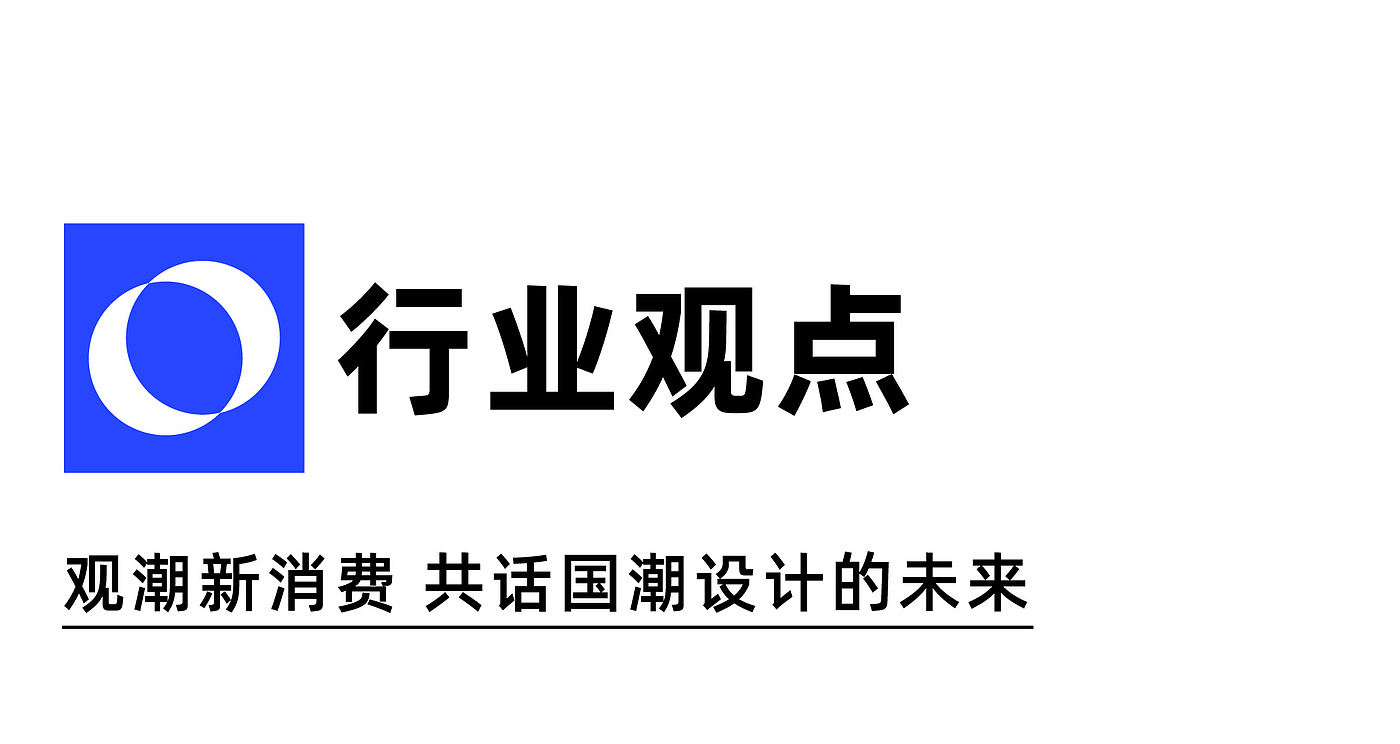 行业观点

观潮新消费 共话国潮设计的未来